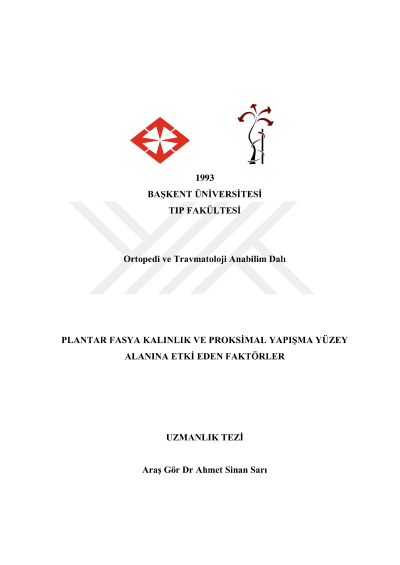 1993
BAŞKENT ÜNİVERSİTESİ
TIP FAKÜLTESİ

Ortopedi ve Travmatoloji Anabilim Dalı

PLANTAR FASYA KALINLIK VE PROKSİMAL YAPIŞMA YÜZEY ALANINA ETKİ EDEN FAKTÖRLER

UZMANLIK TEZİ

Araş Gör Dr Ahmet Sinan Sarı